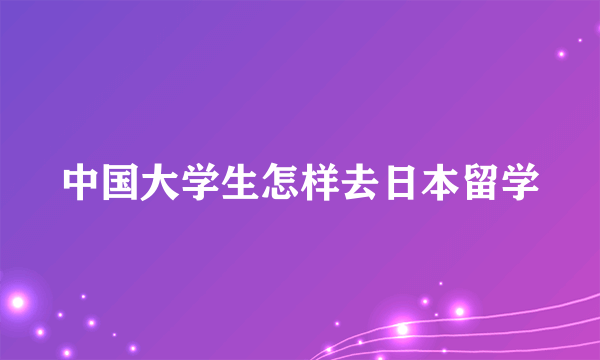 中国大学生怎样去日本留学